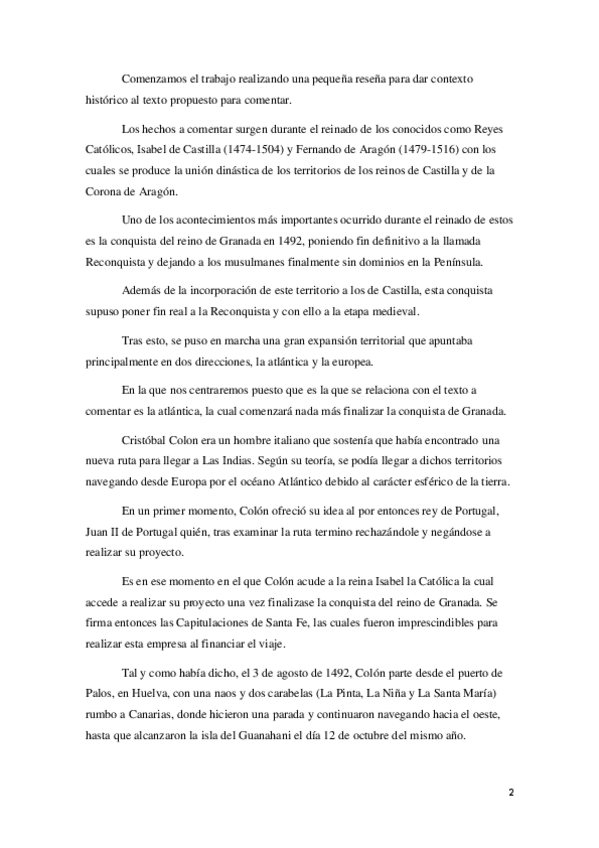 Comenzamos el trabajo realizando una pequeña reseña para dar contexto histórico al texto propuesto para comentar.

Los hechos a comentar surgen durante el reinado de los conocidos como Reyes Católicos, Isabel de Castilla (1474-1504) y Fernando de Aragón (1479-1516) con los cuales se produce la unión dinástica de los territorios de los reinos de Castilla y de la Corona de Aragón.

Uno de los acontecimientos más importantes ocurrido durante el reinado de estos es la conquista del reino de Granada en 1492, poniendo fin definitivo a la llamada Reconquista y dejando a los musulmanes finalmente sin dominios en la Península.

Además de la incorporación de este territorio a los de Castilla, esta conquista supuso poner fin real a la Reconquista y con ello a la etapa medieval.

Tras esto, se puso en marcha una gran expansión territorial que apuntaba principalmente en dos direcciones, la atlántica y la europea.

En la que nos centraremos puesto que es la que se relaciona con el texto a comentar es la atlántica, la cual comenzará nada más finalizar la conquista de Granada.

Cristóbal Colon era un hombre italiano que sostenía que había encontrado una nueva ruta para llegar a Las Indias. Según su teoría, se podía llegar a dichos territorios navegando desde Europa por el océano Atlántico debido al carácter esférico de la tierra.

En un primer momento, Colón ofreció su idea al por entonces rey de Portugal, Juan II de Portugal quién, tras examinar la ruta termino rechazándole y negándose a realizar su proyecto.

Es en ese momento en el que Colón acude a la reina Isabel la Católica la cual accede a realizar su proyecto una vez finalizase la conquista del reino de Granada. Se firma entonces las Capitulaciones de Santa Fe, las cuales fueron imprescindibles para realizar esta empresa al financiar el viaje.

Tal y como había dicho, el 3 de agosto de 1492, Colón parte desde el puerto de Palos, en Huelva, con una naos y dos carabelas (La Pinta, La Niña y La Santa María) rumbo a Canarias, donde hicieron una parada y continuaron navegando hacia el oeste, hasta que alcanzaron la isla del Guanahani el día 12 de octubre del mismo año.

2